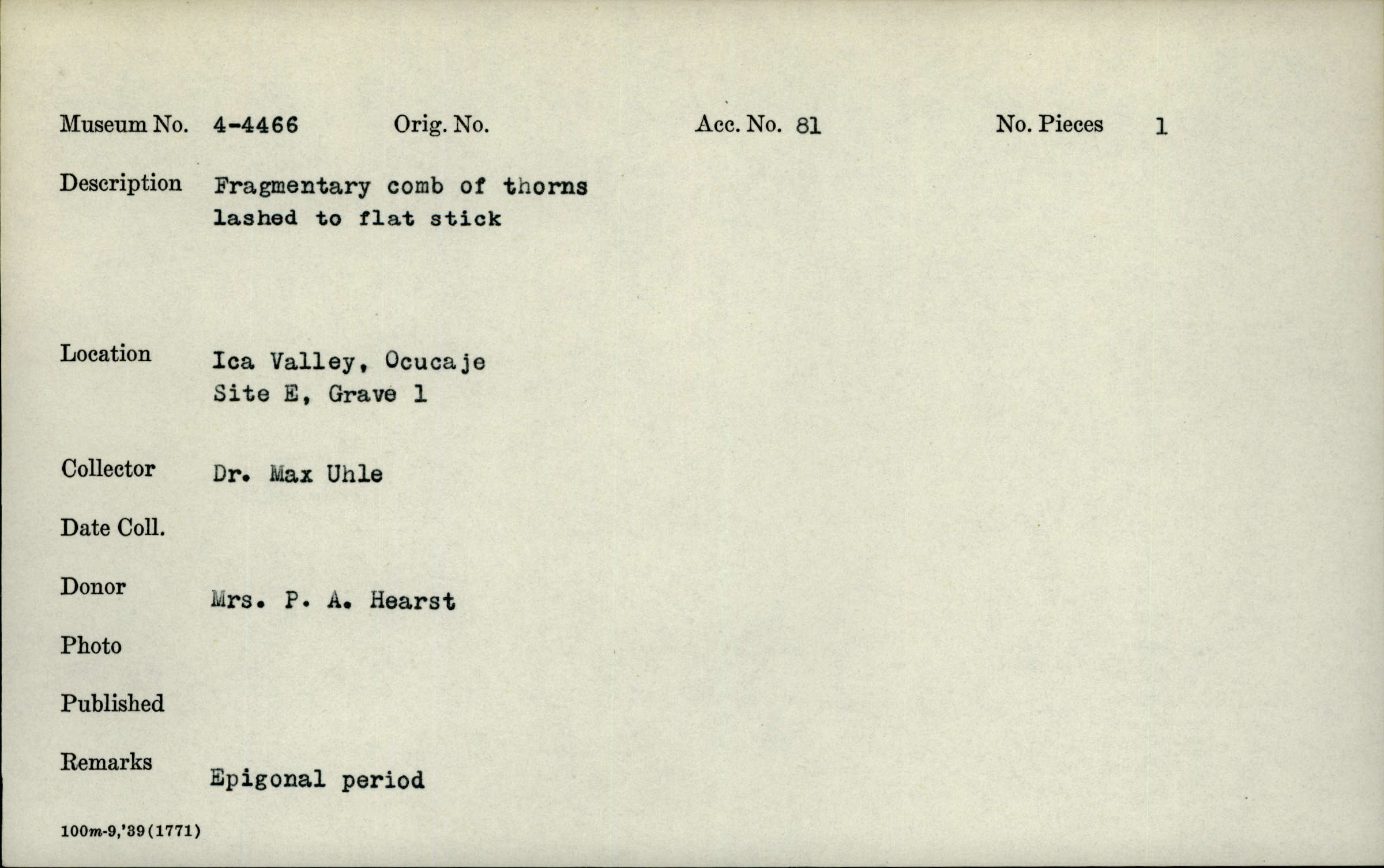 Museum No. 4-4466 Orig. No. Acc. No. 81 No. Pieces 1

Description Fragmentary comb of thorns lashed to flat stick

Location Ica Valley, Ocucaje
Site E, Grave 1

Collector Dr. Max Uhle

Date Coll.

Donor Mrs. P. A. Hearst

Photo

Published

Remarks Epigonal period

100m-9,'39(1771)